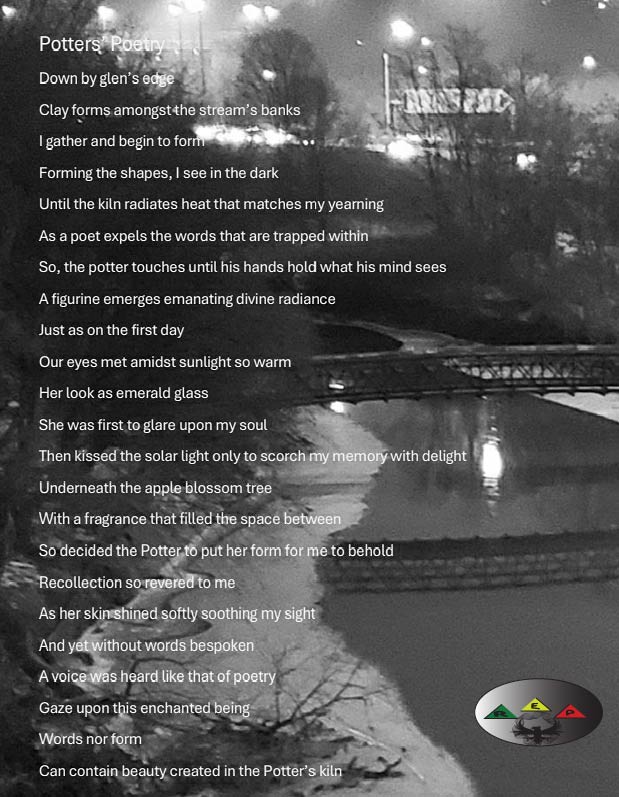 Potters' Poetry

Down by glen's edge

Clay forms amongst the stream's banks

I gather and begin to form

Forming the shapes, I see in the dark

Until the kiln radiates heat that matches my yearning

As a poet expels the words that are trapped within

So, the potter touches until his hands hold what his mind sees

A figurine emerges emanating divine radiance

Just as on the first day

Our eyes met amidst sunlight so warm

Her look as emerald glass

She was first to glare upon my soul

Then kissed the solar light only to scorch my memory with delight

Underneath the apple blossom tree

With a fragrance that filled the space between

So decided the Potter to put her form for me to behold

Recollection so revered to me

As her skin shined softly soothing my sight

And yet without words bespoken

A voice was heard like that of poetry

Gaze upon this enchanted being

Words nor form

Can contain beauty created in the Potter's kiln

R E P